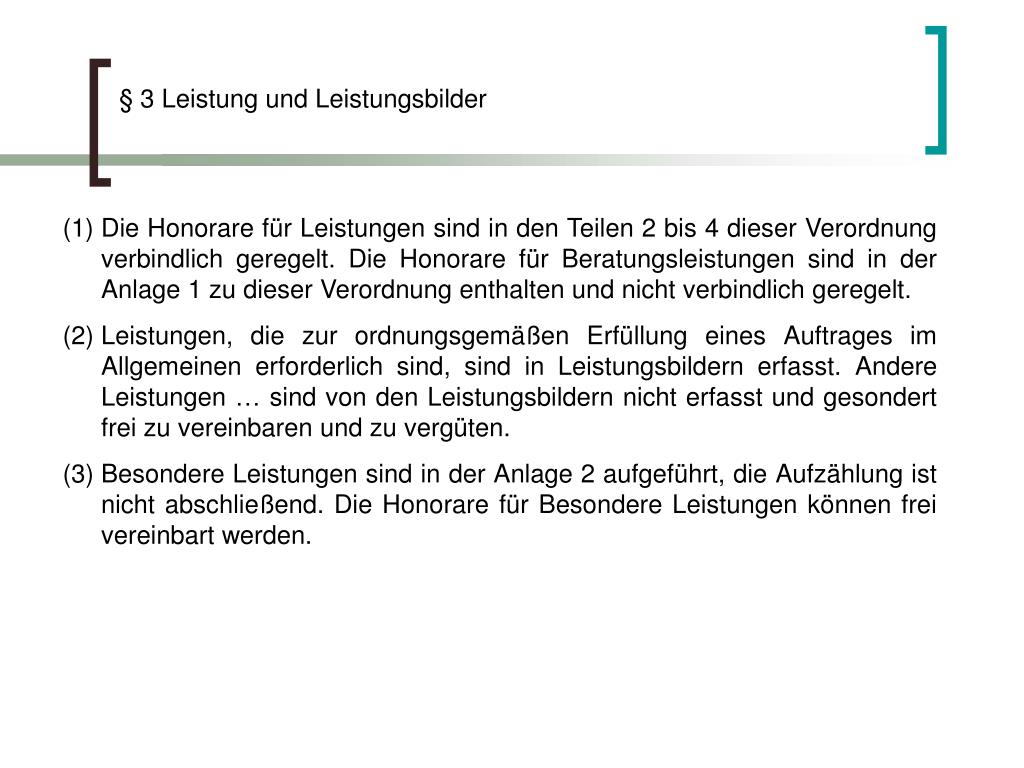 § 3 Leistung und Leistungsbilder

(1) Die Honorare für Leistungen sind in den Teilen 2 bis 4 dieser Verordnung verbindlich geregelt. Die Honorare für Beratungsleistungen sind in der Anlage 1 zu dieser Verordnung enthalten und nicht verbindlich geregelt.

(2) Leistungen, die zur ordnungsgemäßen Erfüllung eines Auftrages im Allgemeinen erforderlich sind, sind in Leistungsbildern erfasst. Andere Leistungen … sind von den Leistungsbildern nicht erfasst und gesondert frei zu vereinbaren und zu vergüten.

(3) Besondere Leistungen sind in der Anlage 2 aufgeführt, die Aufzählung ist nicht abschließend. Die Honorare für Besondere Leistungen können frei vereinbart werden.